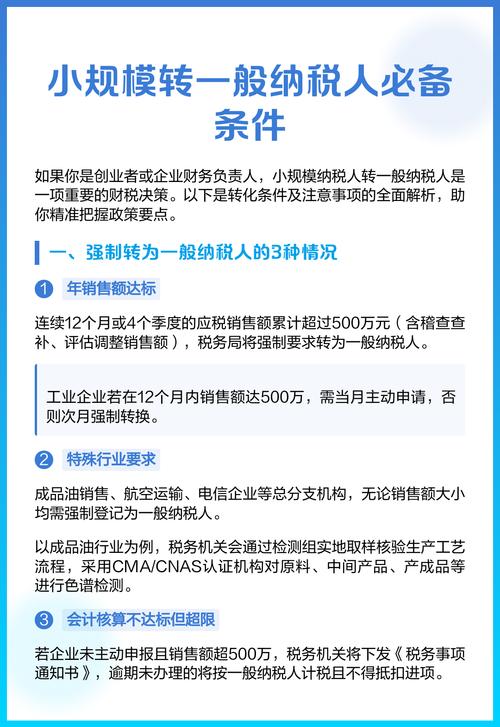 小规模转一般纳税人必备条件

如果你是创业者或企业财务负责人，小规模纳税人转一般纳税人是一项重要的财税决策。以下是转化条件及注意事项的全面解析，助你精准把握政策要点。

一、强制转为一般纳税人的3种情况

1 年销售额达标

连续12个月或4个季度的应税销售额累计超过500万元（含稽查查补、评估调整销售额），税务局将强制要求转为一般纳税人。

工业企业若在12个月内销售额达500万，需当月主动申请，否则次月强制转换。

2 特殊行业要求

成品油销售、航空运输、电信企业等总分支机构，无论销售额大小均需强制登记为一般纳税人。

以成品油行业为例，税务机关会通过检测组实地取样核验生产工艺流程，采用CMA/CNAS认证机构对原料、中间产品、产成品等进行色谱检测。

3 会计核算不达标但超限

若企业未主动申报且销售额超500万，税务机关将下发《税务事项通知书》，逾期未办理的将按一般纳税人计税且不得抵扣进项。